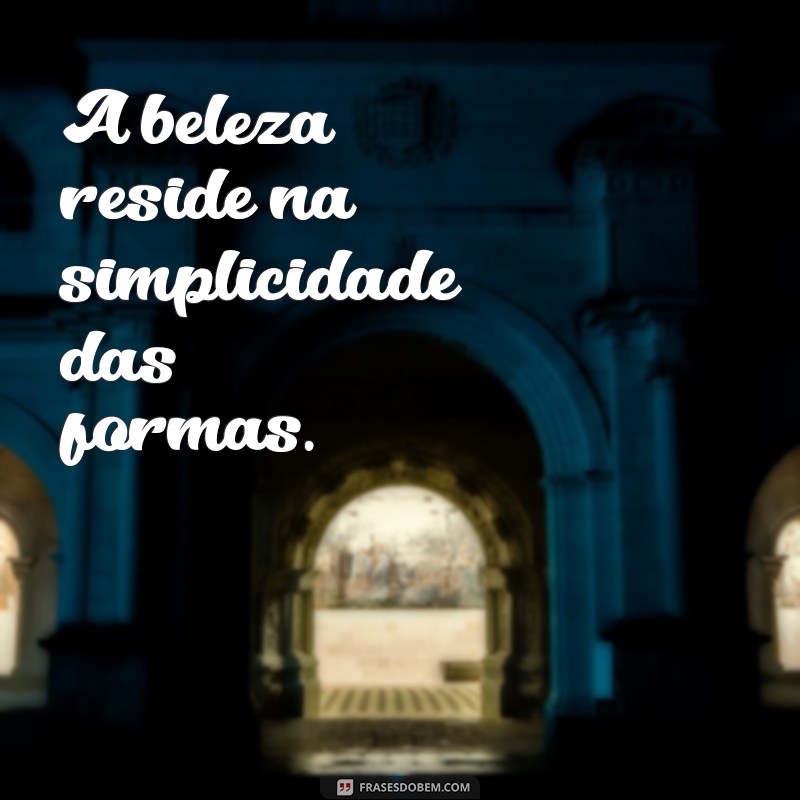 A beleza reside na simplicidade das formas.

FRASESDOBEM.COM